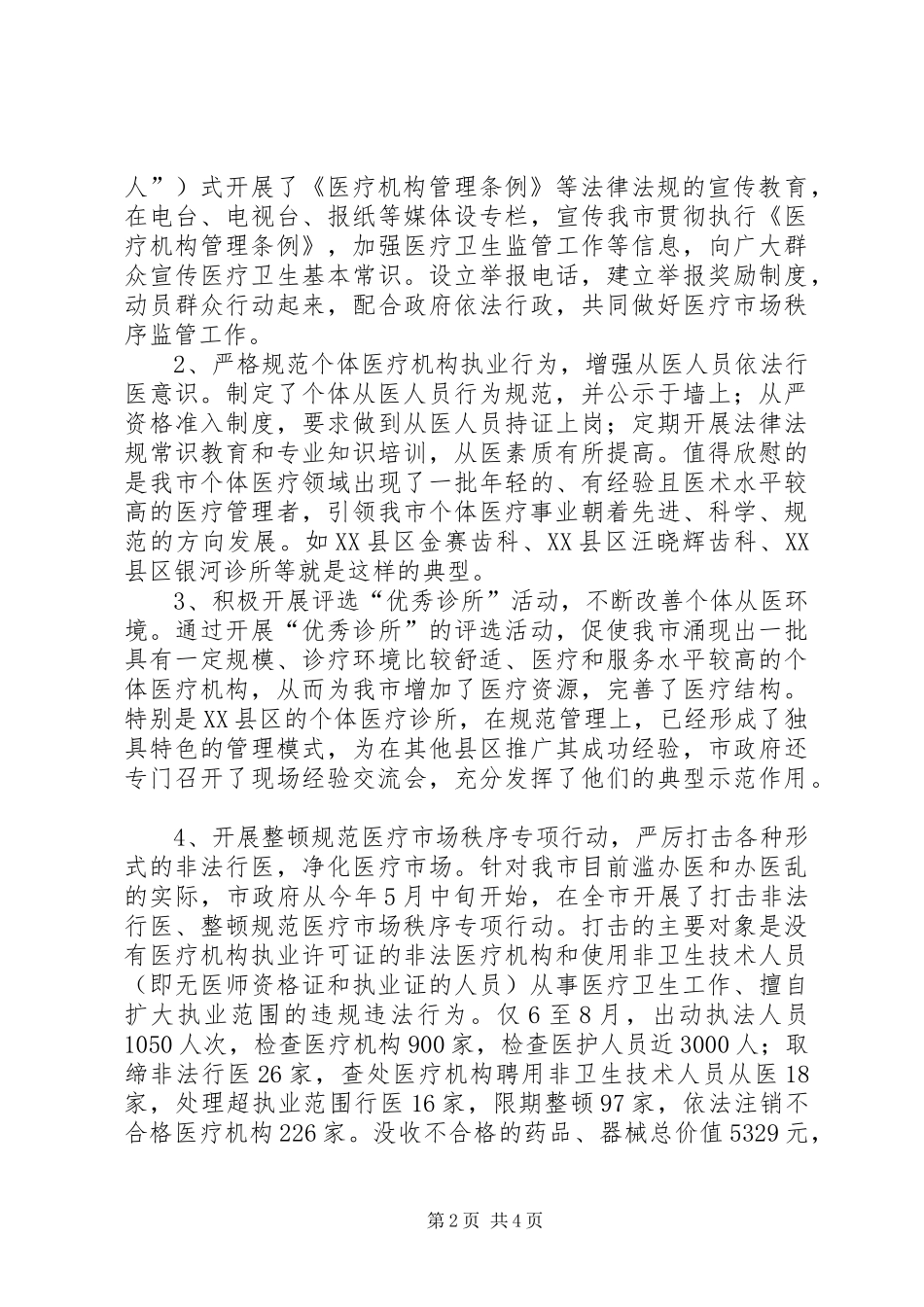 人”）式开展了《医疗机构管理条例》等法律法规的宣传教育，在电台、电视台、报纸等媒体设专栏，宣传我市贯彻执行《医疗机构管理条例》，加强医疗卫生监管工作等信息，向广大群众宣传医疗卫生基本常识。设立举报电话，建立举报奖励制度，动员群众行动起来，配合政府依法行政，共同做好医疗市场秩序监管工作。

2、严格规范个体医疗机构执业行为，增强从医人员依法行医意识。制定了个体从医人员行为规范，并公示于墙上；从严资格准入制度，要求做到从医人员持证上岗；定期开展法律法规常识教育和专业知识培训，从医素质有所提高。值得欣慰的是我市个体医疗领域出现了一批年轻的、有经验且医术水平较高的医疗管理者，引领我市个体医疗事业朝着先进、科学、规范的方向发展。如XX县区金赛齿科、XX县区汪晓辉齿科、XX县区银河诊所等就是这样的典型。

3、积极开展评选“优秀诊所”活动，不断改善个体从医环境。通过开展“优秀诊所”的评选活动，促使我市涌现出一批具有一定规模、诊疗环境比较舒适、医疗和服务水平较高的个体医疗机构，从而为我市增加了医疗资源，完善了医疗结构。特别是XX县区的个体医疗诊所，在规范管理上，已经形成了独具特色的管理模式，为在其他县区推广其成功经验，市政府还专门召开了现场经验交流会，充分发挥了他们的典型示范作用。

4、开展整顿规范医疗市场秩序专项行动，严厉打击各种形式的非法行医，净化医疗市场。针对我市目前滥办医和办医乱的实际，市政府从今年5月中旬开始，在全市开展了打击非法行医、整顿规范医疗市场秩序专项行动。打击的主要对象是没有医疗机构执业许可证的非法医疗机构和使用非卫生技术人员（即无医师资格证和执业证的人员）从事医疗卫生工作、擅自扩大执业范围的违规违法行为。仅6至8月，出动执法人员1050人次，检查医疗机构900家，检查医护人员近3000人；取缔非法行医26家，查处医疗机构聘用非卫生技术人员从医18家，处理超执业范围行医16家，限期整顿97家，依法注销不合格医疗机构226家。没收不合格的药品、器械总价值5329元，

第2页 共4页